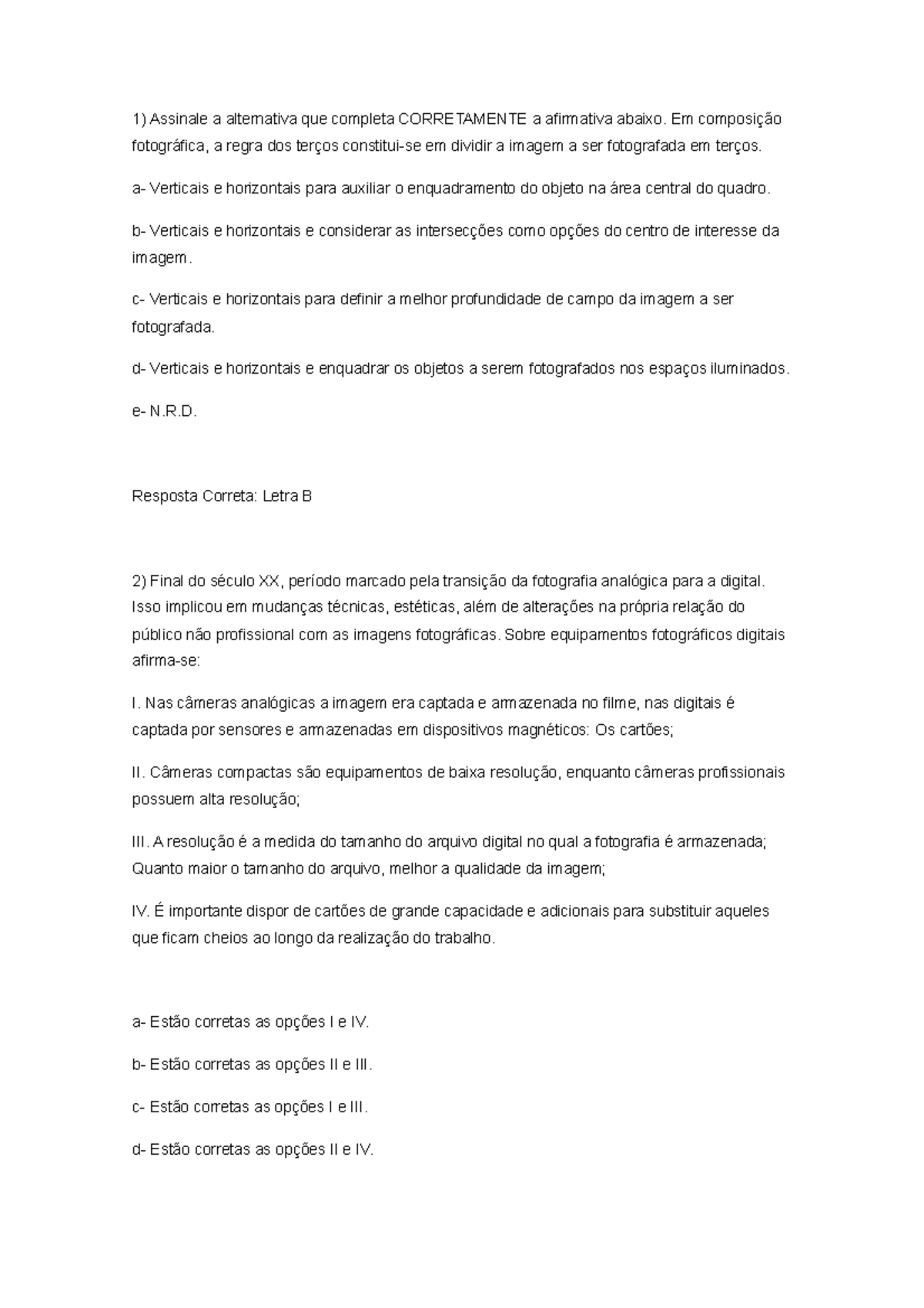 1) Assinale a alternativa que completa CORRETAMENTE a afirmativa abaixo. Em composição fotográfica, a regra dos terços constitui-se em dividir a imagem a ser fotografada em terços.

a- Verticais e horizontais para auxiliar o enquadramento do objeto na área central do quadro.

b- Verticais e horizontais e considerar as intersecções como opções do centro de interesse da imagem.

c- Verticais e horizontais para definir a melhor profundidade de campo da imagem a ser fotografada.

d- Verticais e horizontais e enquadrar os objetos a serem fotografados nos espaços iluminados.

e- N.R.D.

Resposta Correta: Letra B

2) Final do século XX, período marcado pela transição da fotografia analógica para a digital. Isso implicou em mudanças técnicas, estéticas, além de alterações na própria relação do público não profissional com as imagens fotográficas. Sobre equipamentos fotográficos digitais afirma-se:

I. Nas câmeras analógicas a imagem era captada e armazenada no filme, nas digitais é captada por sensores e armazenadas em dispositivos magnéticos: Os cartões;

II. Câmeras compactas são equipamentos de baixa resolução, enquanto câmeras profissionais possuem alta resolução;

III. A resolução é a medida do tamanho do arquivo digital no qual a fotografia é armazenada; Quanto maior o tamanho do arquivo, melhor a qualidade da imagem;

IV. É importante dispor de cartões de grande capacidade e adicionais para substituir aqueles que ficam cheios ao longo da realização do trabalho.

a- Estão corretas as opções I e IV.

b- Estão corretas as opções II e III.

c- Estão corretas as opções I e III.

d- Estão corretas as opções II e IV.